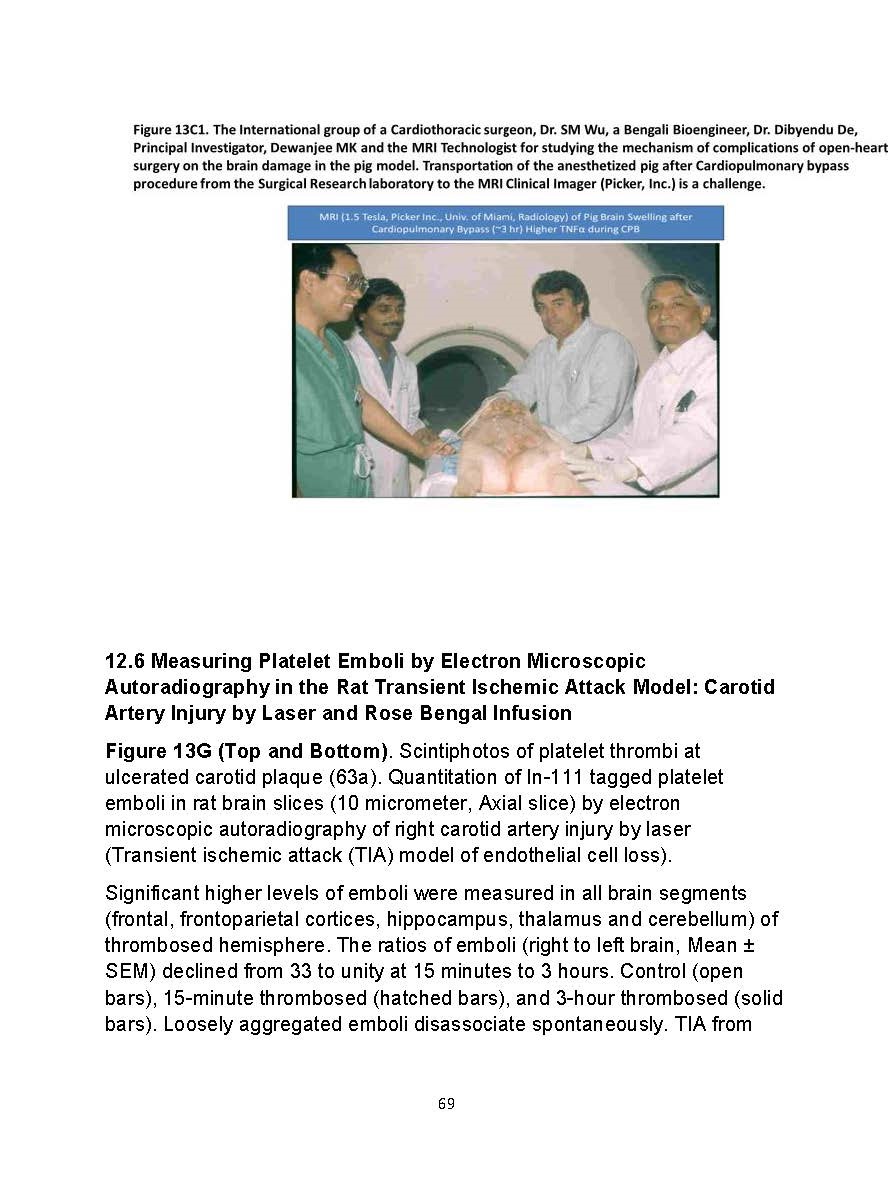 Figure 13C1. The International group of a Cardiothoracic surgeon, Dr. SM Wu, a Bengali Bioengineer, Dr. Dibyendu De, Principal Investigator, Dewanjee MK and the MRI Technologist for studying the mechanism of complications of open-heart surgery on the brain damage in the pig model. Transportation of the anesthetized pig after Cardiopulmonary bypass procedure from the Surgical Research laboratory to the MRI Clinical Imager (Picker, Inc.) is a challenge.

MRI (1.5 Tesla, Picker Inc., Univ. of Miami, Radiology) of Pig Brain Swelling after Cardiopulmonary Bypass (~3 hr) Higher TNFα during CPB

12.6 Measuring Platelet Emboli by Electron Microscopic Autoradiography in the Rat Transient Ischemic Attack Model: Carotid Artery Injury by Laser and Rose Bengal Infusion

Figure 13G (Top and Bottom). Scintiphotos of platelet thrombi at ulcerated carotid plaque (63a). Quantitation of In-111 tagged platelet emboli in rat brain slices (10 micrometer, Axial slice) by electron microscopic autoradiography of right carotid artery injury by laser (Transient ischemic attack (TIA) model of endothelial cell loss).

Significant higher levels of emboli were measured in all brain segments (frontal, frontoparietal cortices, hippocampus, thalamus and cerebellum) of thrombosed hemisphere. The ratios of emboli (right to left brain, Mean ± SEM) declined from 33 to unity at 15 minutes to 3 hours. Control (open bars), 15-minute thrombosed (hatched bars), and 3-hour thrombosed (solid bars). Loosely aggregated emboli disassociate spontaneously. TIA from

69